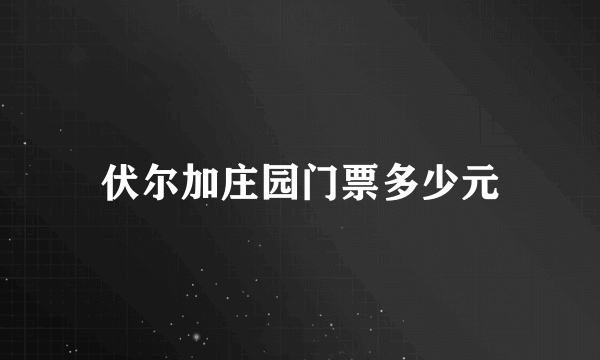 伏尔加庄园门票多少元